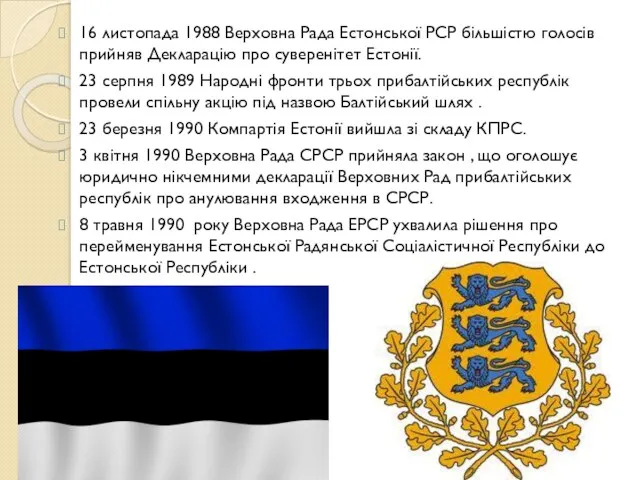 16 листопада 1988 Верховна Рада Естонської РСР більшістю голосів прийняв Декларацію про суверенітет Естонії.

23 серпня 1989 Народні фронти трьох прибалтійських республік провели спільну акцію під назвою Балтійський шлях .

23 березня 1990 Компартія Естонії вийшла зі складу КПРС.

3 квітня 1990 Верховна Рада СРСР прийняла закон , що оголошує юридично нікчемними декларації Верховних Рад прибалтійських республік про анулювання входження в СРСР.

8 травня 1990 року Верховна Рада ЕРСР ухвалила рішення про перейменування Естонської Радянської Соціалістичної Республіки до Естонської Республіки .